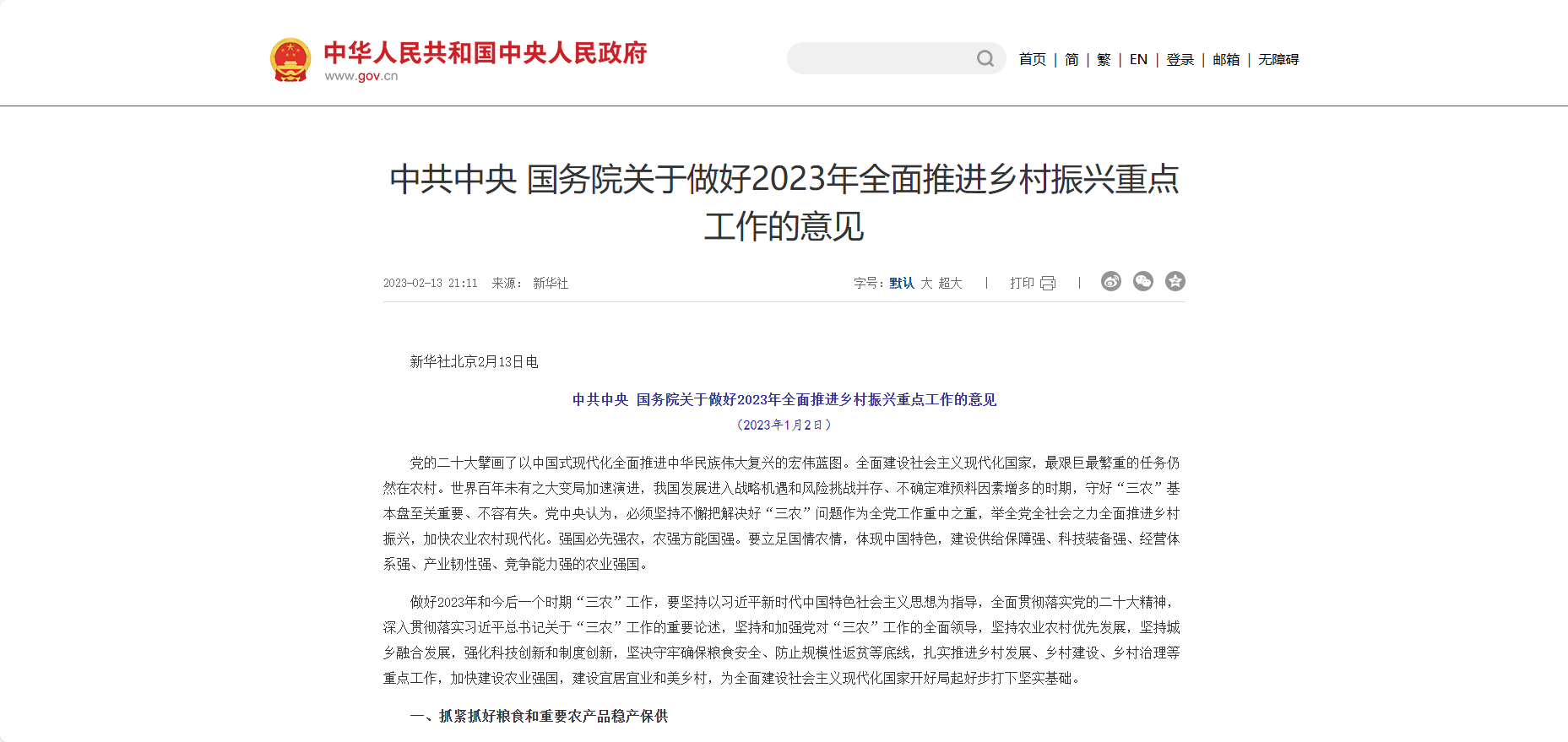 中华人民共和国中央人民政府
www.gov.cn

首页 | 简 | 繁 | EN | 登录 | 邮箱 | 无障碍

中共中央 国务院关于做好2023年全面推进乡村振兴重点工作的意见

2023-02-13 21:11 来源： 新华社

字号：默认 大 超大 | 打印 |

新华社北京2月13日电

中共中央 国务院关于做好2023年全面推进乡村振兴重点工作的意见

（2023年1月2日）

党的二十大擘画了以中国式现代化全面推进中华民族伟大复兴的宏伟蓝图。全面建设社会主义现代化国家，最艰巨最繁重的任务仍然在农村。世界百年未有之大变局加速演进，我国发展进入战略机遇和风险挑战并存、不确定难预料因素增多的时期，守好“三农”基本盘至关重要、不容有失。党中央认为，必须坚持不懈把解决好“三农”问题作为全党工作重中之重，举全党全社会之力全面推进乡村振兴，加快农业农村现代化。强国必先强农，农强方能国强。要立足国情农情，体现中国特色，建设供给保障强、科技装备强、经营体系强、产业韧性强、竞争能力强的农业强国。

做好2023年和今后一个时期“三农”工作，要坚持以习近平新时代中国特色社会主义思想为指导，全面贯彻落实党的二十大精神，深入贯彻落实习近平总书记关于“三农”工作的重要论述，坚持和加强党对“三农”工作的全面领导，坚持农业农村优先发展，坚持城乡融合发展，强化科技创新和制度创新，坚决守牢确保粮食安全、防止规模性返贫等底线，扎实推进乡村发展、乡村建设、乡村治理等重点工作，加快建设农业强国，建设宜居宜业和美乡村，为全面建设社会主义现代化国家开好局起好步打下坚实基础。

一、抓紧抓好粮食和重要农产品稳产保供